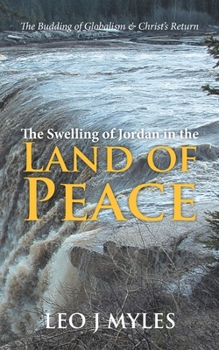 The Budding of Globalism & Christ's Return

The Swelling of Jordan in the
LAND OF
PEACE

LEO J MYLES